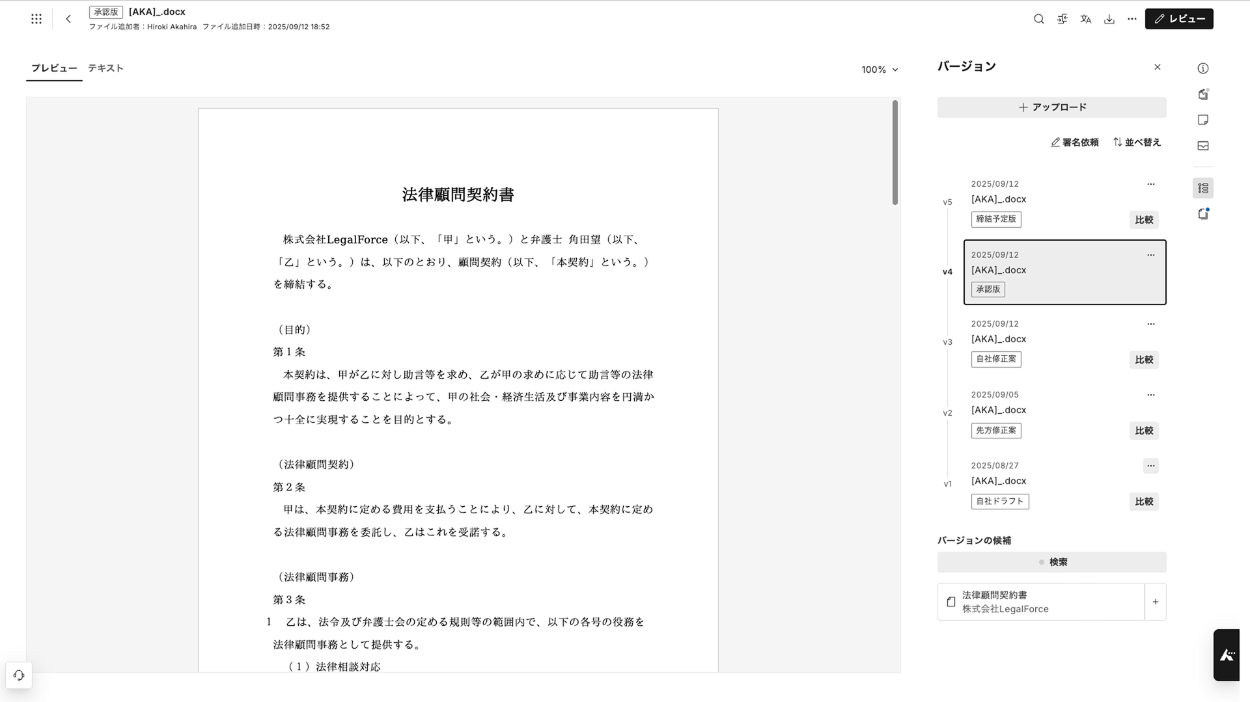 承認版 [AKA]_.docx
ファイル追加者：Hiroki Akahira ファイル追加日時：2025/09/12 18:52

レビュー

プレビュー テキスト

100%

法律顧問契約書

株式会社LegalForce（以下、「甲」という。）と弁護士 角田望（以下、「乙」という。）は、以下のとおり、顧問契約（以下、「本契約」という。）を締結する。

（目的）
第１条
本契約は、甲が乙に対し助言等を求め、乙が甲の求めに応じて助言等の法律顧問事務を提供することによって、甲の社会・経済生活及び事業内容を円満かつ十全に実現することを目的とする。

（法律顧問契約）
第２条
甲は、本契約に定める費用を支払うことにより、乙に対して、本契約に定める法律顧問事務を委託し、乙はこれを受諾する。

（法律顧問事務）
第３条
1 乙は、法令及び弁護士会の定める規則等の範囲内で、以下の各号の役務を法律顧問事務として提供する。
（１）法律相談対応

バージョン

アップロード

署名依頼 並べ替え

v5
2025/09/12
[AKA]_.docx
締結予定版
比較

v4
2025/09/12
[AKA]_.docx
承認版

v3
2025/09/12
[AKA]_.docx
自社修正案
比較

v2
2025/09/05
[AKA]_.docx
先方修正案
比較

v1
2025/08/27
[AKA]_.docx
自社ドラフト
比較

バージョンの候補
検索

法律顧問契約書
株式会社LegalForce